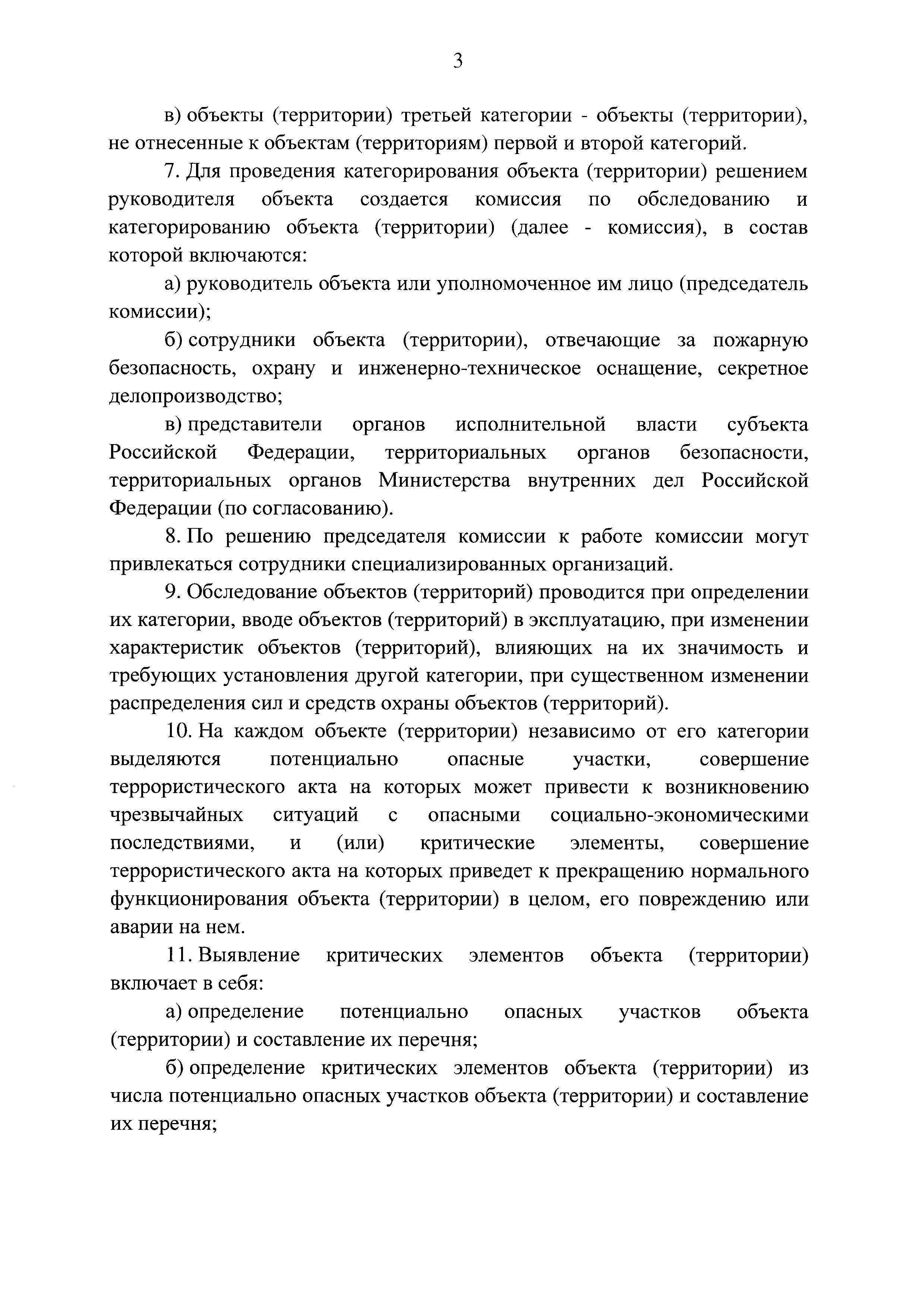 3

в) объекты (территории) третьей категории - объекты (территории), не отнесенные к объектам (территориям) первой и второй категорий.

7. Для проведения категорирования объекта (территории) решением руководителя объекта создается комиссия по обследованию и категорированию объекта (территории) (далее - комиссия), в состав которой включаются:

а) руководитель объекта или уполномоченное им лицо (председатель комиссии);

б) сотрудники объекта (территории), отвечающие за пожарную безопасность, охрану и инженерно-техническое оснащение, секретное делопроизводство;

в) представители органов исполнительной власти субъекта Российской Федерации, территориальных органов безопасности, территориальных органов Министерства внутренних дел Российской Федерации (по согласованию).

8. По решению председателя комиссии к работе комиссии могут привлекаться сотрудники специализированных организаций.

9. Обследование объектов (территорий) проводится при определении их категории, вводе объектов (территорий) в эксплуатацию, при изменении характеристик объектов (территорий), влияющих на их значимость и требующих установления другой категории, при существенном изменении распределения сил и средств охраны объектов (территорий).

10. На каждом объекте (территории) независимо от его категории выделяются потенциально опасные участки, совершение террористического акта на которых может привести к возникновению чрезвычайных ситуаций с опасными социально-экономическими последствиями, и (или) критические элементы, совершение террористического акта на которых приведет к прекращению нормального функционирования объекта (территории) в целом, его повреждению или аварии на нем.

11. Выявление критических элементов объекта (территории) включает в себя:

а) определение потенциально опасных участков объекта (территории) и составление их перечня;

б) определение критических элементов объекта (территории) из числа потенциально опасных участков объекта (территории) и составление их перечня;